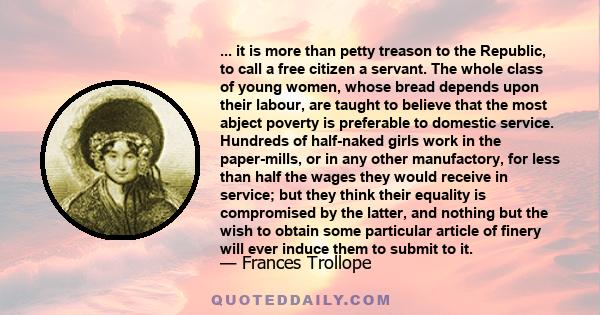 ... it is more than petty treason to the Republic, to call a free citizen a servant. The whole class of young women, whose bread depends upon their labour, are taught to believe that the most abject poverty is preferable to domestic service. Hundreds of half-naked girls work in the paper-mills, or in any other manufactory, for less than half the wages they would receive in service; but they think their equality is compromised by the latter, and nothing but the wish to obtain some particular article of finery will ever induce them to submit to it.

— Frances Trollope

QUOTEDDAILY.COM